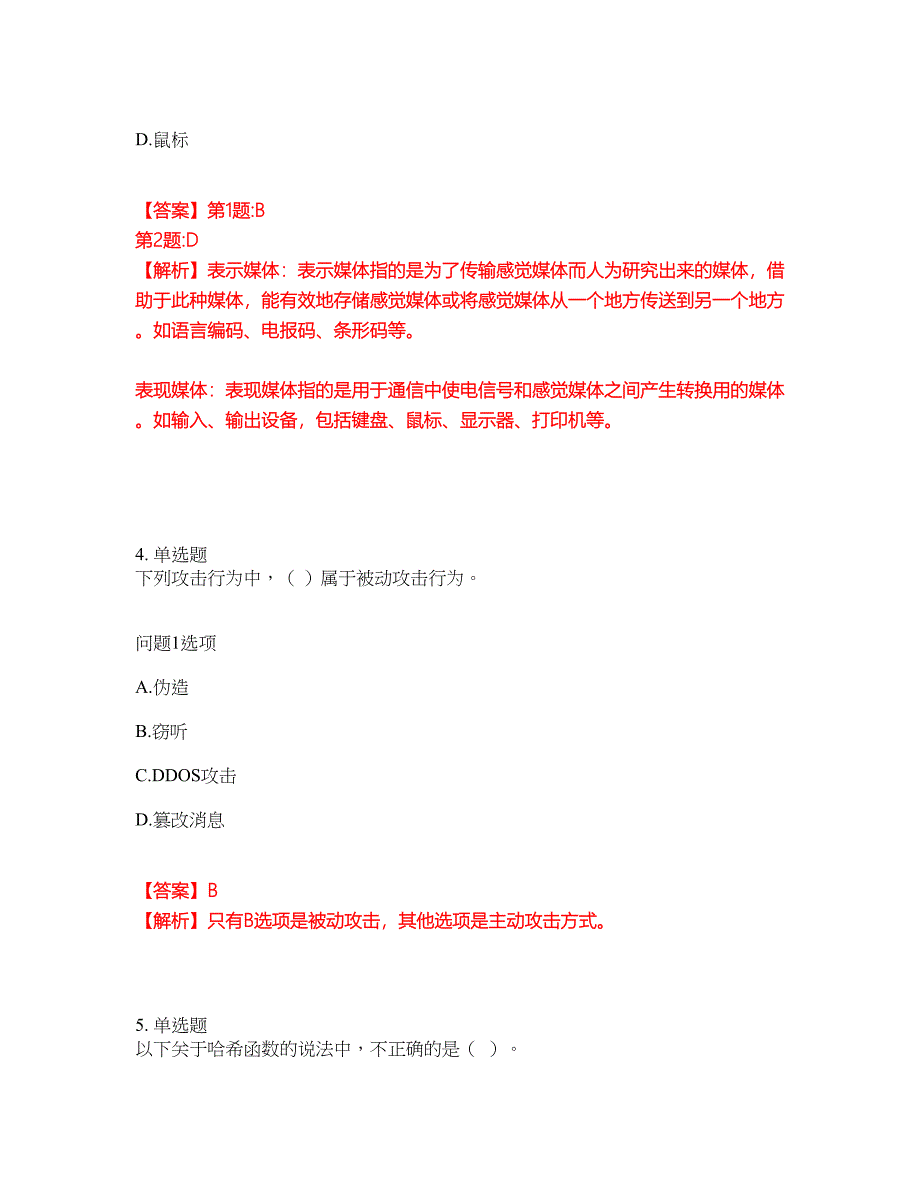 D.鼠标

【答案】第1题:B
第2题:D
【解析】表示媒体：表示媒体指的是为了传输感觉媒体而人为研究出来的媒体，借助于此种媒体，能有效地存储感觉媒体或将感觉媒体从一个地方传送到另一个地方。如语言编码、电报码、条形码等。

表现媒体：表现媒体指的是用于通信中使电信号和感觉媒体之间产生转换用的媒体。如输入、输出设备，包括键盘、鼠标、显示器、打印机等。

4. 单选题
下列攻击行为中，（ ）属于被动攻击行为。

问题1选项

A.伪造

B.窃听

C.DDOS攻击

D.篡改消息

【答案】B
【解析】只有B选项是被动攻击，其他选项是主动攻击方式。

5. 单选题
以下关于哈希函数的说法中，不正确的是（ ）。